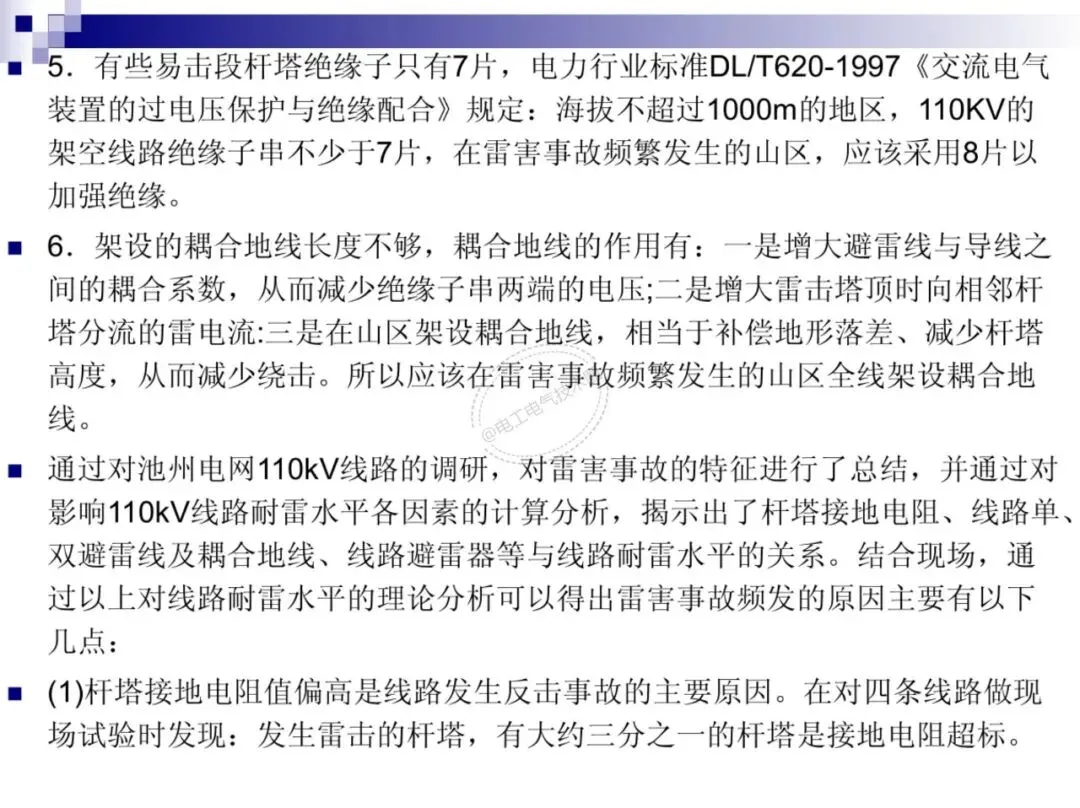 • 5．有些易击段杆塔绝缘子只有7片，电力行业标准DL/T620-1997《交流电气装置的过电压保护与绝缘配合》规定：海拔不超过1000m的地区，110KV的架空线路绝缘子串不少于7片，在雷害事故频繁发生的山区，应该采用8片以加强绝缘。

• 6．架设的耦合地线长度不够，耦合地线的作用有：一是增大避雷线与导线之间的耦合系数，从而减少绝缘子串两端的电压;二是增大雷击塔顶时向相邻杆塔分流的雷电流:三是在山区架设耦合地线，相当于补偿地形落差、减少杆塔高度，从而减少绕击。所以应该在雷害事故频繁发生的山区全线架设耦合地线。

• 通过对池州电网110kV线路的调研，对雷害事故的特征进行了总结，并通过对影响110kV线路耐雷水平各因素的计算分析，揭示出了杆塔接地电阻、线路单、双避雷线及耦合地线、线路避雷器等与线路耐雷水平的关系。结合现场，通过以上对线路耐雷水平的理论分析可以得出雷害事故频发的原因主要有以下几点：

• (1)杆塔接地电阻值偏高是线路发生反击事故的主要原因。在对四条线路做现场试验时发现：发生雷击的杆塔，有大约三分之一的杆塔是接地电阻超标。

@电工电气技术